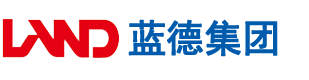 LAND 蓝德集团